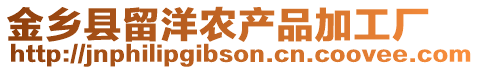 金乡县留洋农产品加工厂
http://jnphilipgibson.cn.coovee.com